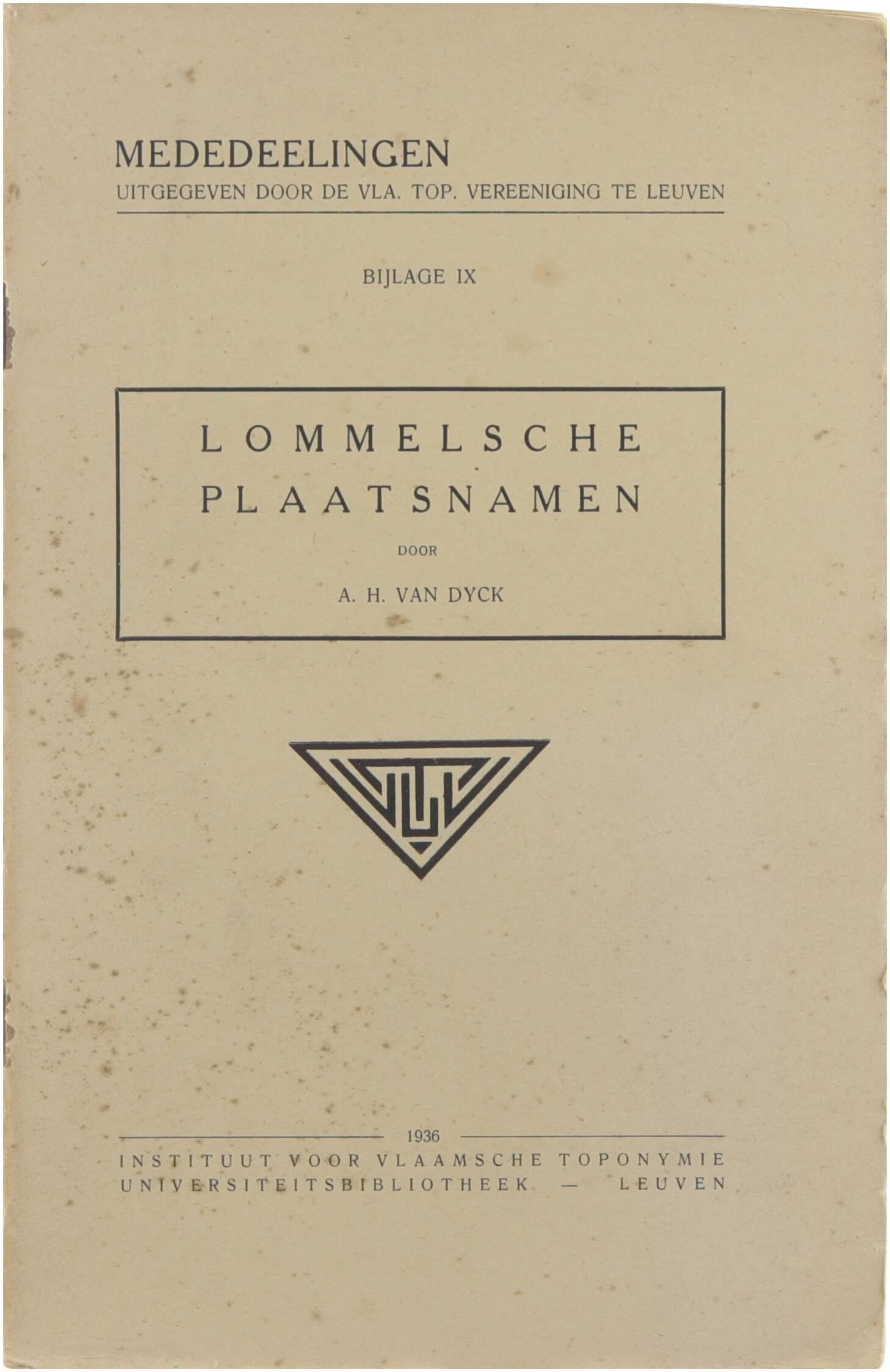 MEDEDEELINGEN
UITGEGEVEN DOOR DE VLA. TOP. VEREENIGING TE LEUVEN

BIJLAGE IX

LOMMELSCHE
PLAATSNAMEN

DOOR

A. H. VAN DYCK

1936
INSTITUUT VOOR VLAAMSCHE TOPONYMIE
UNIVERSITEITSBIBLIOTHEEK — LEUVEN